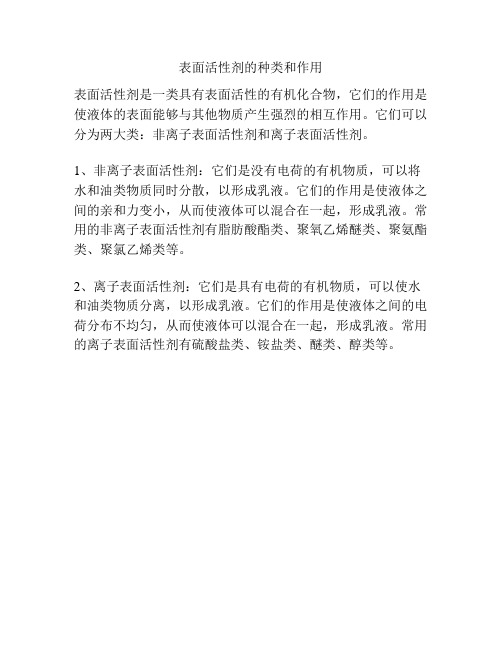 表面活性剂的种类和作用

表面活性剂是一类具有表面活性的有机化合物，它们的作用是使液体的表面能够与其他物质产生强烈的相互作用。它们可以分为两大类：非离子表面活性剂和离子表面活性剂。

1、非离子表面活性剂：它们是没有电荷的有机物质，可以将水和油类物质同时分散，以形成乳液。它们的作用是使液体之间的亲和力变小，从而使液体可以混合在一起，形成乳液。常用的非离子表面活性剂有脂肪酸酯类、聚氧乙烯醚类、聚氨酯类、聚氯乙烯类等。

2、离子表面活性剂：它们是具有电荷的有机物质，可以使水和油类物质分离，以形成乳液。它们的作用是使液体之间的电荷分布不均匀，从而使液体可以混合在一起，形成乳液。常用的离子表面活性剂有硫酸盐类、铵盐类、醚类、醇类等。